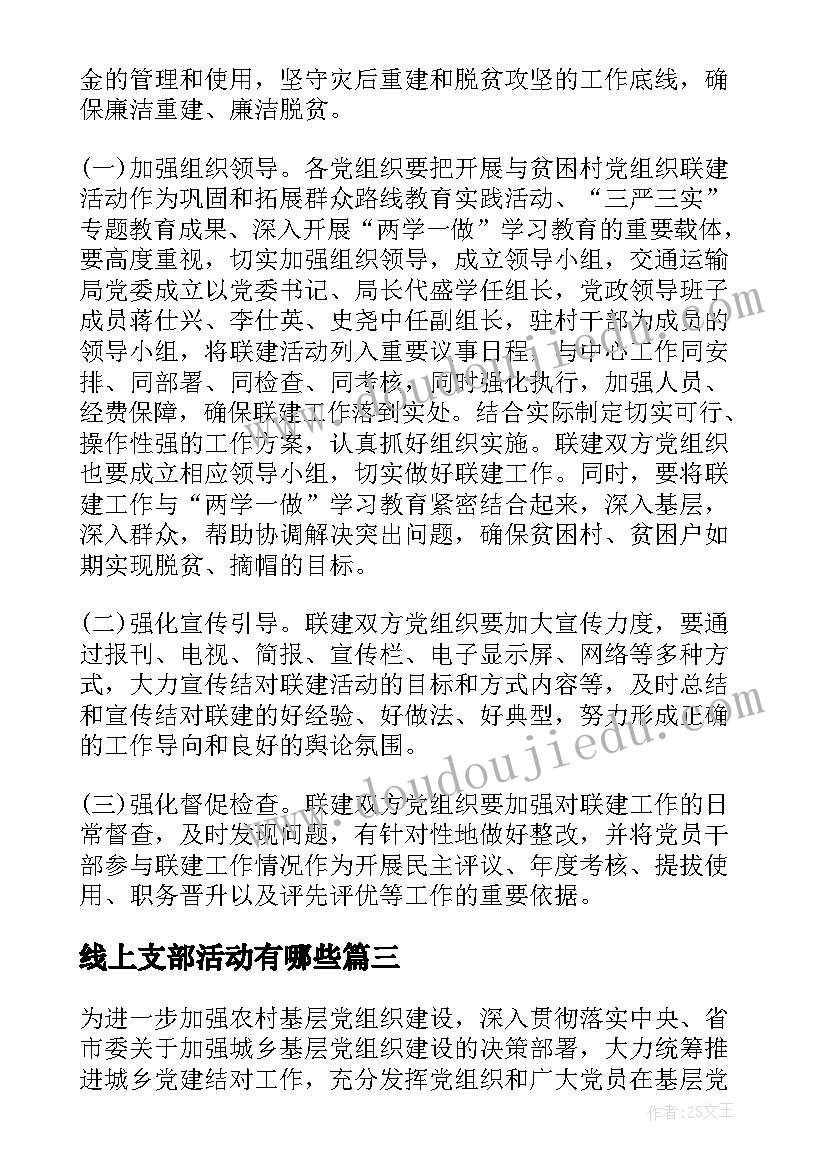 金的管理和使用，坚守灾后重建和脱贫攻坚的工作底线，确保廉洁重建、廉洁脱贫。

(一)加强组织领导。各党组织要把开展与贫困村党组织联建活动作为巩固和拓展群众路线教育实践活动、“三严三实”专题教育成果、深入开展“两学一做”学习教育的重要载体，要高度重视，切实加强组织领导，成立领导小组，交通运输局党委成立以党委书记、局长代盛学任组长，党政领导班子成员蒋仕兴、李仕英、史尧中任副组长，驻村干部为成员的领导小组，将联建活动列入重要议事日程，与中心工作同安排、同部署、同检查、同考核，同时强化执行，加强人员、经费保障，确保联建工作落到实处。结合实际制定切实可行、操作性强的工作方案，认真抓好组织实施。联建双方党组织也要成立相应领导小组，切实做好联建工作。同时，要将联建工作与“两学一做”学习教育紧密结合起来，深入基层，深入群众，帮助协调解决突出问题，确保贫困村、贫困户如期实现脱贫、摘帽的目标。

(二)强化宣传引导。联建双方党组织要加大宣传力度，要通过报刊、电视、简报、宣传栏、电子显示屏、网络等多种方式，大力宣传结对联建活动的目标和方式内容等，及时总结和宣传结对联建的好经验、好做法、好典型，努力形成正确的工作导向和良好的舆论氛围。

(三)强化督促检查。联建双方党组织要加强对联建工作的日常督查，及时发现问题，有针对性地做好整改，并将党员干部参与联建工作情况作为开展民主评议、年度考核、提拔使用、职务晋升以及评先评优等工作的重要依据。

线上支部活动有哪些篇三

为进一步加强农村基层党组织建设，深入贯彻落实中央、省市委关于加强城乡基层党组织建设的决策部署，大力统筹推进城乡党建结对工作，充分发挥党组织和广大党员在基层党

www.doudoujiedu.com

作者：ZS文王